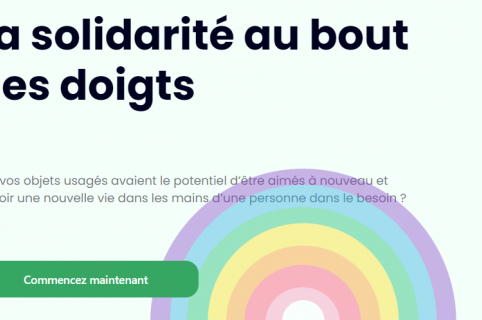 a solidarité au bout es doigts

vos objets usagés avaient le potentiel d'être aimés à nouveau et oir une nouvelle vie dans les mains d'une personne dans le besoin ?

Commencez maintenant